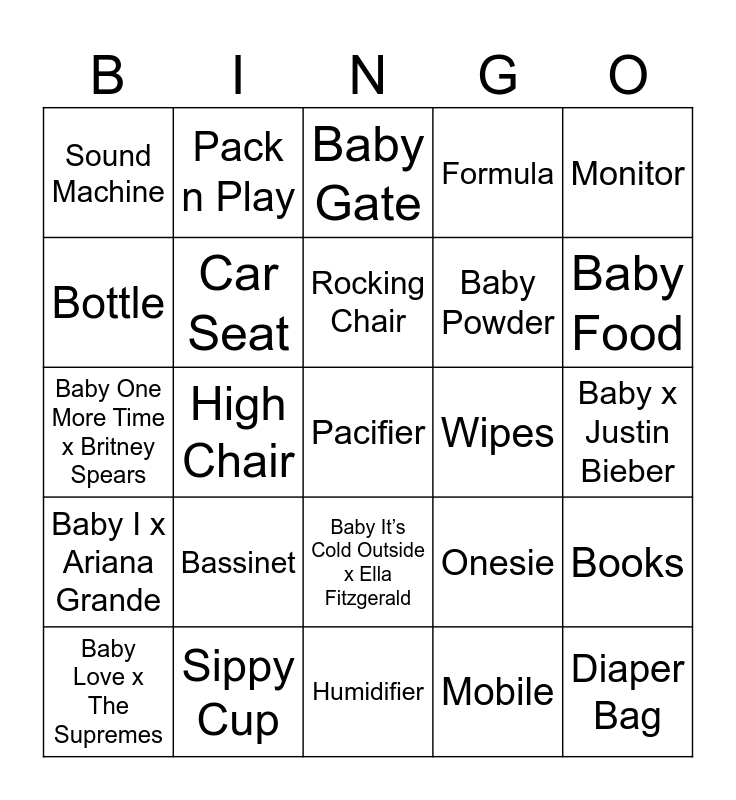 | B | I | N | G | O |
|---|---|---|---|---|
| Sound Machine | Pack n Play | Baby Gate | Formula | Monitor |
| Bottle | Car Seat | Rocking Chair | Baby Powder | Baby Food |
| Baby One More Time x Britney Spears | High Chair | Pacifier | Wipes | Baby x Justin Bieber |
| Baby I x Ariana Grande | Bassinet | Baby It's Cold Outside x Ella Fitzgerald | Onesie | Books |
| Baby Love x The Supremes | Sippy Cup | Humidifier | Mobile | Diaper Bag |